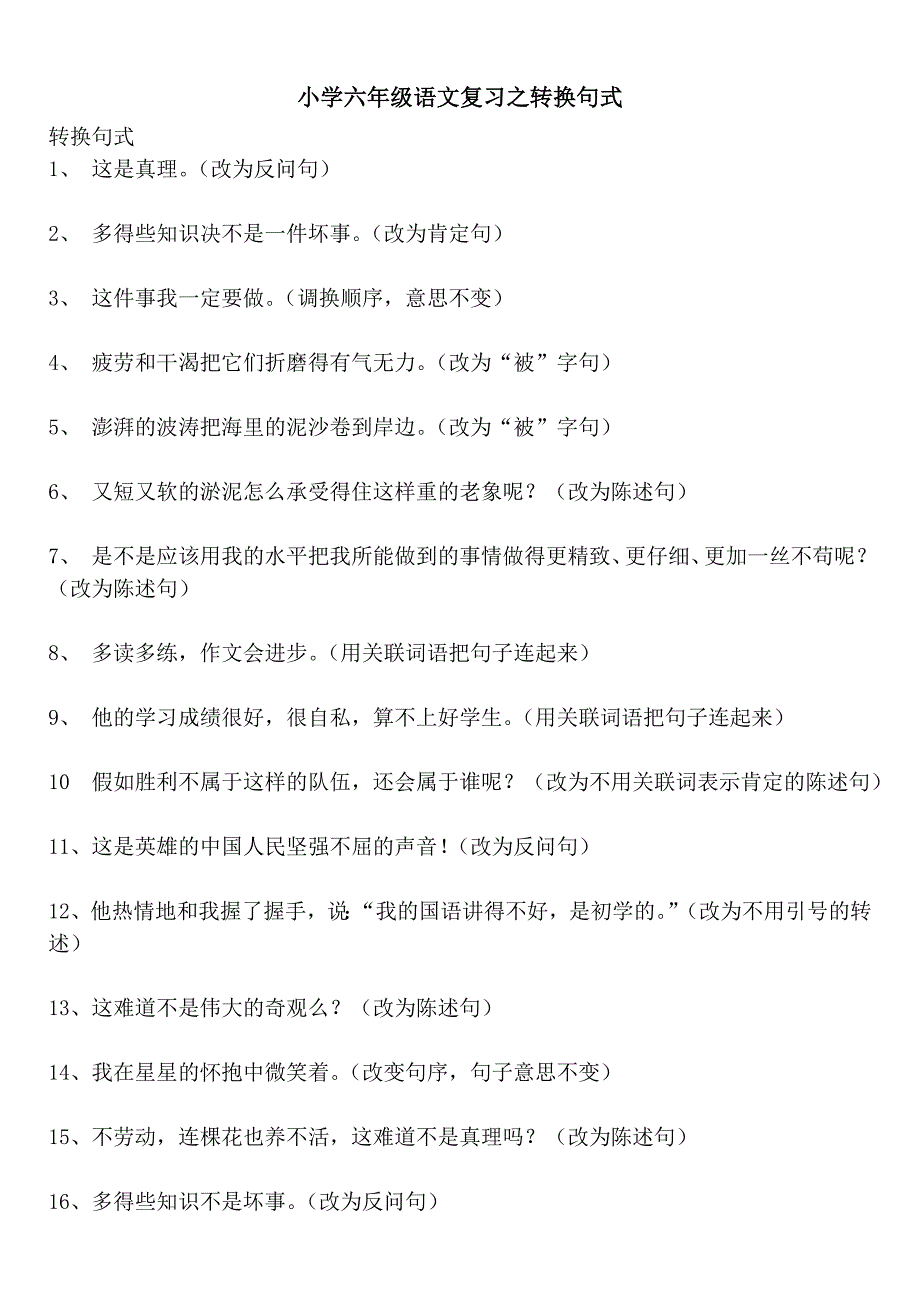 小学六年级语文复习之转换句式

转换句式
1、 这是真理。(改为反问句)

2、 多得些知识决不是一件坏事。(改为肯定句)

3、 这件事我一定要做。(调换顺序，意思不变)

4、 疲劳和干渴把它们折磨得有气无力。(改为“被”字句)

5、 澎湃的波涛把海里的泥沙卷到岸边。(改为“被”字句)

6、 又短又软的淤泥怎么承受得住这样重的老象呢？（改为陈述句）

7、 是不是应该用我的水平把我所能做到的事情做得更精致、更仔细、更加一丝不苟呢？（改为陈述句）

8、 多读多练，作文会进步。(用关联词语把句子连起来)

9、 他的学习成绩很好，很自私，算不上好学生。(用关联词语把句子连起来)

10 假如胜利不属于这样的队伍，还会属于谁呢？（改为不用关联词表示肯定的陈述句）

11、这是英雄的中国人民坚强不屈的声音！(改为反问句)

12、他热情地和我握了握手，说“我的国语讲得不好，是初学的。”(改为不用引号的转述)

13、这难道不是伟大的奇观么？（改为陈述句）

14、我在星星的怀抱中微笑着。(改变句序，句子意思不变)

15、不劳动，连棵花也养不活，这难道不是真理吗？（改为陈述句）

16、多得些知识不是坏事。(改为反问句)